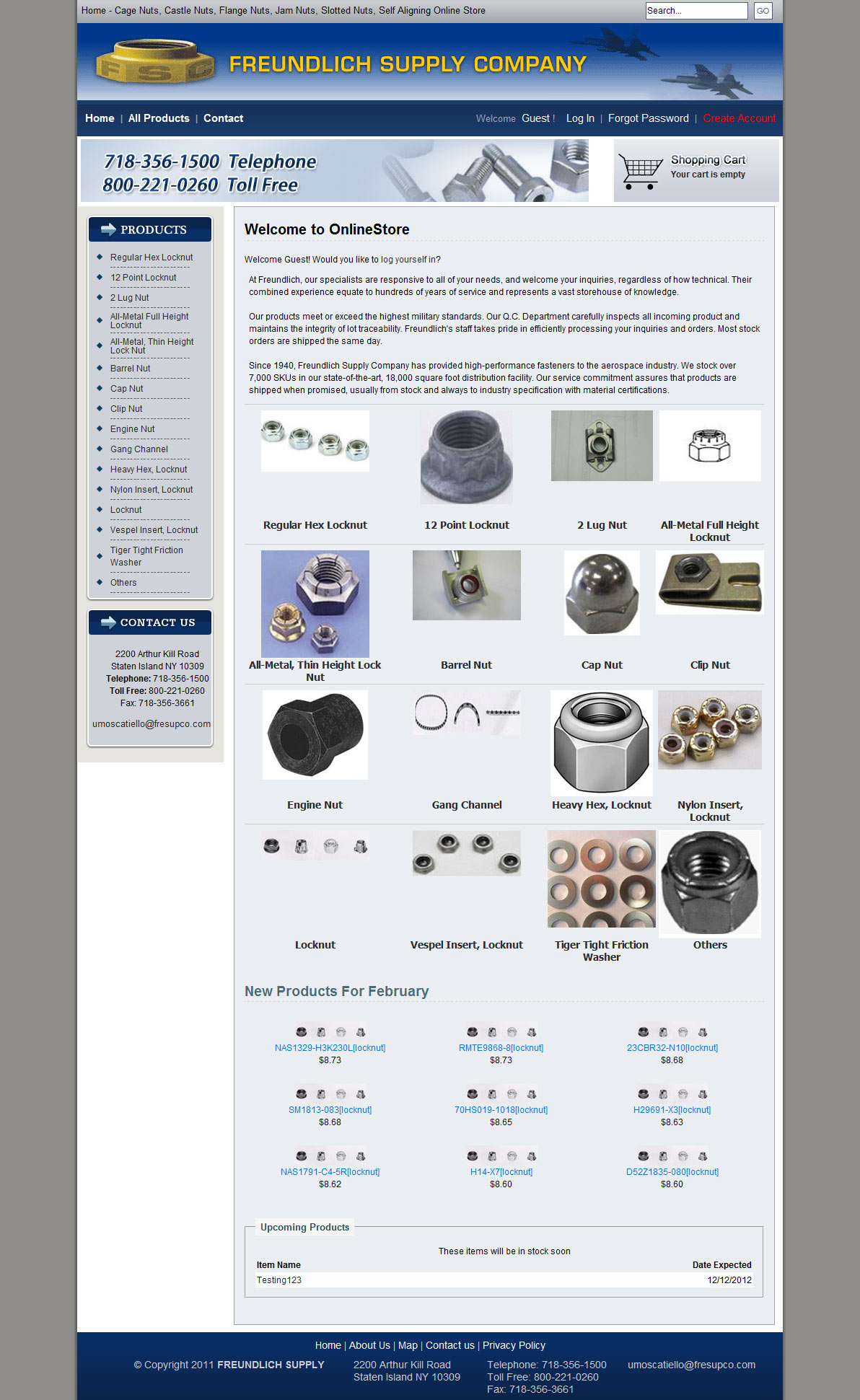 Home - Cage Nuts, Castle Nuts, Flange Nuts, Jam Nuts, Slotted Nuts, Self Aligning Online Store

Search... GO

FSC FREUNDLICH SUPPLY COMPANY

Home | All Products | Contact

Welcome Guest ! Log In | Forgot Password | Create Account

718-356-1500 Telephone
800-221-0260 Toll Free

Shopping Cart
Your cart is empty

PRODUCTS

Regular Hex Locknut
12 Point Locknut
2 Lug Nut
All-Metal Full Height Locknut
All-Metal, Thin Height Lock Nut
Barrel Nut
Cap Nut
Clip Nut
Engine Nut
Gang Channel
Heavy Hex, Locknut
Nylon Insert, Locknut
Locknut
Vespel Insert, Locknut
Tiger Tight Friction Washer
Others

CONTACT US

2200 Arthur Kill Road
Staten Island NY 10309
Telephone: 718-356-1500
Toll Free: 800-221-0260
Fax: 718-356-3661

umoscatiello@fresupco.com

Welcome to OnlineStore

Welcome Guest! Would you like to log yourself in?

At Freundlich, our specialists are responsive to all of your needs, and welcome your inquiries, regardless of how technical. Their combined experience equate to hundreds of years of service and represents a vast storehouse of knowledge.

Our products meet or exceed the highest military standards. Our Q.C. Department carefully inspects all incoming product and maintains the integrity of lot traceability. Freundlich's staff takes pride in efficiently processing your inquiries and orders. Most stock orders are shipped the same day.

Since 1940, Freundlich Supply Company has provided high-performance fasteners to the aerospace industry. We stock over 7,000 SKUs in our state-of-the-art, 18,000 square foot distribution facility. Our service commitment assures that products are shipped when promised, usually from stock and always to industry specification with material certifications.

Regular Hex Locknut
12 Point Locknut
2 Lug Nut
All-Metal Full Height Locknut
All-Metal, Thin Height Lock Nut
Barrel Nut
Cap Nut
Clip Nut
Engine Nut
Gang Channel
Heavy Hex, Locknut
Nylon Insert, Locknut
Locknut
Vespel Insert, Locknut
Tiger Tight Friction Washer
Others

New Products For February

NAS1329-H3K230L[locknut]
$8.73
RMTE9868-8[locknut]
$8.73
23CBR32-N10[locknut]
$8.68
SM1813-083[locknut]
$8.68
70HS019-1018[locknut]
$8.65
H29691-X3[locknut]
$8.63
NAS1791-C4-5R[locknut]
$8.62
H14-X7[locknut]
$8.60
D52Z1835-080[locknut]
$8.60

Upcoming Products

These items will be in stock soon

| Item Name | Date Expected |
|---|---|
| Testing123 | 12/12/2012 |

Home | About Us | Map | Contact us | Privacy Policy

© Copyright 2011 FREUNDLICH SUPPLY

2200 Arthur Kill Road
Staten Island NY 10309

Telephone: 718-356-1500
Toll Free: 800-221-0260
Fax: 718-356-3661

umoscatiello@fresupco.com